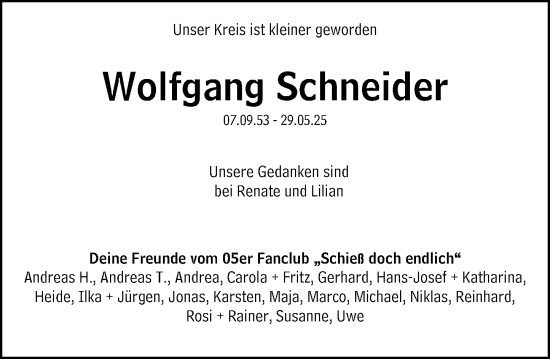 Unser Kreis ist kleiner geworden

Wolfgang Schneider

07.09.53 - 29.05.25

Unsere Gedanken sind
bei Renate und Lilian

Deine Freunde vom 05er Fanclub „Schieß doch endlich“
Andreas H., Andreas T., Andrea, Carola + Fritz, Gerhard, Hans-Josef + Katharina, Heide, Ilka + Jürgen, Jonas, Karsten, Maja, Marco, Michael, Niklas, Reinhard, Rosi + Rainer, Susanne, Uwe